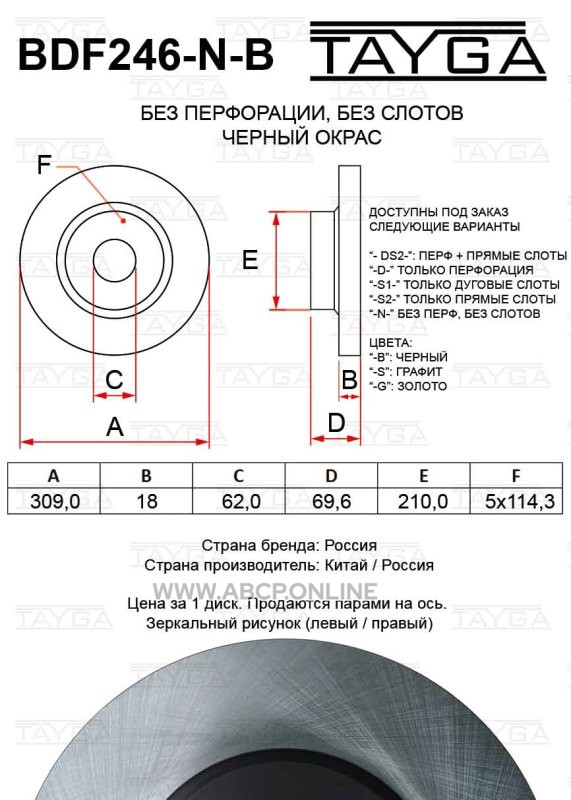 BDF246-N-B TAYGA

БЕЗ ПЕРФОРАЦИИ, БЕЗ СЛОТОВ
ЧЕРНЫЙ ОКРАС

F

E

C

A

B

D

ДОСТУПНЫ ПОД ЗАКАЗ
СЛЕДУЮЩИЕ ВАРИАНТЫ

"- DS2-": ПЕРФ + ПРЯМЫЕ СЛОТЫ
"-D-" ТОЛЬКО ПЕРФОРАЦИЯ
"-S1-" ТОЛЬКО ДУГОВЫЕ СЛОТЫ
"-S2-" ТОЛЬКО ПРЯМЫЕ СЛОТЫ
"-N-" БЕЗ ПЕРФ, БЕЗ СЛОТОВ

ЦВЕТА:
"-B": ЧЕРНЫЙ
"-S": ГРАФИТ
"-G": ЗОЛОТО

| A | B | C | D | E | F |
|---|---|---|---|---|---|
| 309,0 | 18 | 62,0 | 69,6 | 210,0 | 5x114,3 |

Страна бренда: Россия
Страна производитель: Китай / Россия
WWW.ABCP.ONLINE
Цена за 1 диск. Продаются парами на ось.
Зеркальный рисунок (левый / правый)

TAYGA